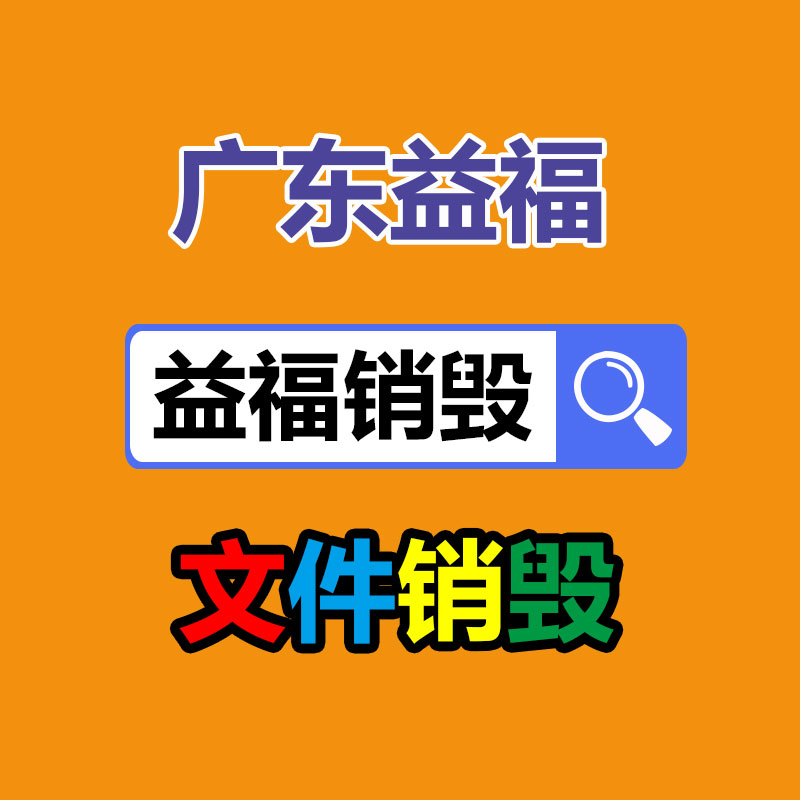 广东益福

益福销毁

文件销毁